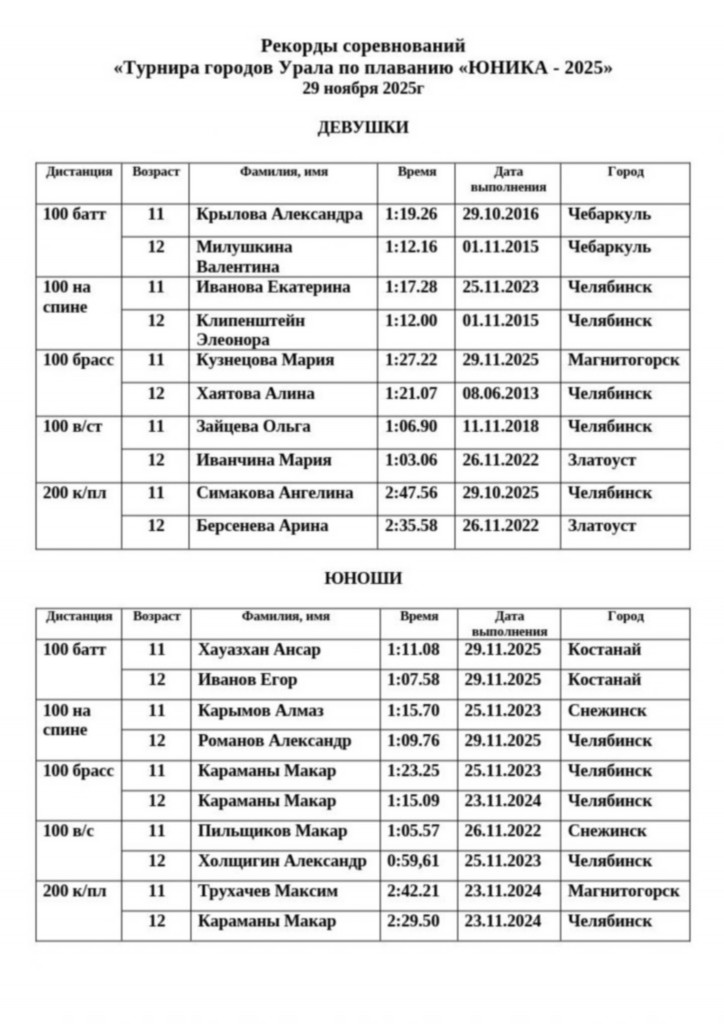 Рекорды соревнований
«Турнира городов Урала по плаванию «ЮНИКА - 2025»
29 ноября 2025г

ДЕВУШКИ

| Дистанция | Возраст | Фамилия, имя | Время | Дата выполнения | Город |
|---|---|---|---|---|---|
| 100 батт | 11 | Крылова Александра | 1:19.26 | 29.10.2016 | Чебаркуль |
| | 12 | Милушкина Валентина | 1:12.16 | 01.11.2015 | Чебаркуль |
| 100 на спине | 11 | Иванова Екатерина | 1:17.28 | 25.11.2023 | Челябинск |
| | 12 | Клипенштейн Элеонора | 1:12.00 | 01.11.2015 | Челябинск |
| 100 брасс | 11 | Кузнецова Мария | 1:27.22 | 29.11.2025 | Магнитогорск |
| | 12 | Хаятова Алина | 1:21.07 | 08.06.2013 | Челябинск |
| 100 в/ст | 11 | Зайцева Ольга | 1:06.90 | 11.11.2018 | Челябинск |
| | 12 | Иванчина Мария | 1:03.06 | 26.11.2022 | Златоуст |
| 200 к/пл | 11 | Симакова Ангелина | 2:47.56 | 29.10.2025 | Челябинск |
| | 12 | Берсенева Арина | 2:35.58 | 26.11.2022 | Златоуст |

ЮНОШИ

| Дистанция | Возраст | Фамилия, имя | Время | Дата выполнения | Город |
|---|---|---|---|---|---|
| 100 батт | 11 | Хауазхан Ансар | 1:11.08 | 29.11.2025 | Костанай |
| | 12 | Иванов Егор | 1:07.58 | 29.11.2025 | Костанай |
| 100 на спине | 11 | Карымов Алмаз | 1:15.70 | 25.11.2023 | Снежинск |
| | 12 | Романов Александр | 1:09.76 | 29.11.2025 | Челябинск |
| 100 брасс | 11 | Караманы Макар | 1:23.25 | 25.11.2023 | Челябинск |
| | 12 | Караманы Макар | 1:15.09 | 23.11.2024 | Челябинск |
| 100 в/с | 11 | Пильщиков Макар | 1:05.57 | 26.11.2022 | Снежинск |
| | 12 | Холщигин Александр | 0:59,61 | 25.11.2023 | Челябинск |
| 200 к/пл | 11 | Трухачев Максим | 2:42.21 | 23.11.2024 | Магнитогорск |
| | 12 | Караманы Макар | 2:29.50 | 23.11.2024 | Челябинск |